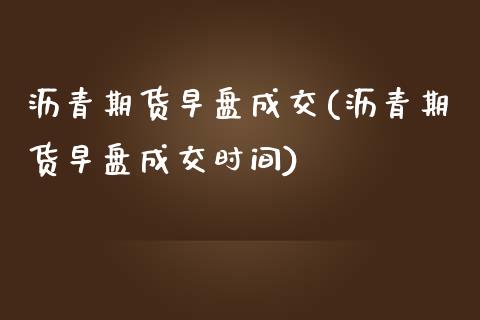 沥青期货早盘成交(沥青期货早盘成交时间)